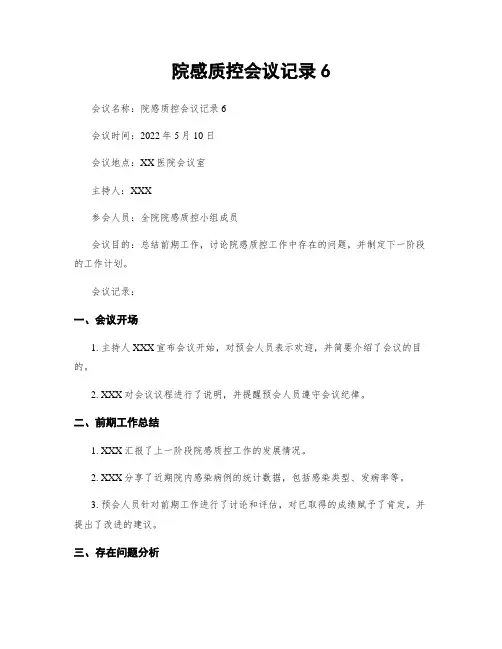 院感质控会议记录 6

会议名称：院感质控会议记录 6

会议时间：2022 年 5 月 10 日

会议地点：XX 医院会议室

主持人：XXX

参会人员：全院院感质控小组成员

会议目的：总结前期工作，讨论院感质控工作中存在的问题，并制定下一阶段的工作计划。

会议记录：

一、会议开场

1. 主持人 XXX 宣布会议开始，对预会人员表示欢迎，并简要介绍了会议的目的。

2. XXX 对会议议程进行了说明，并提醒预会人员遵守会议纪律。

二、前期工作总结

1. XXX 汇报了上一阶段院感质控工作的发展情况。

2. XXX 分享了近期院内感染病例的统计数据，包括感染类型、发病率等。

3. 预会人员针对前期工作进行了讨论和评估，对已取得的成绩赋予了肯定，并提出了改进的建议。

三、存在问题分析